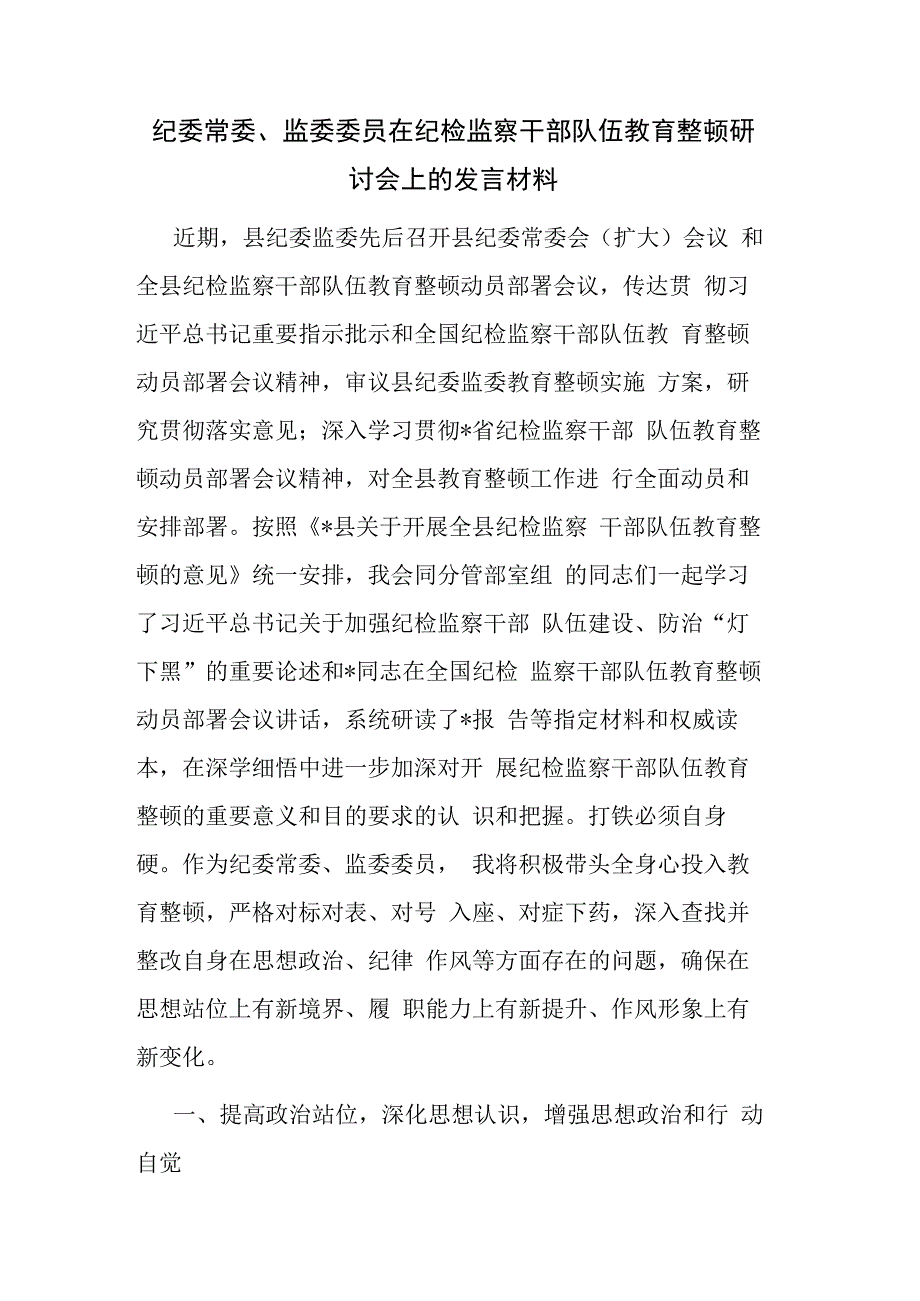 纪委常委、监委委员在纪检监察干部队伍教育整顿研讨会上的发言材料

近期，县纪委监委先后召开县纪委常委会（扩大）会议 和全县纪检监察干部队伍教育整顿动员部署会议，传达贯 彻习近平总书记重要指示批示和全国纪检监察干部队伍教 育整顿动员部署会议精神，审议县纪委监委教育整顿实施 方案，研究贯彻落实意见；深入学习贯彻*省纪检监察干部 队伍教育整顿动员部署会议精神，对全县教育整顿工作进 行全面动员和安排部署。按照《*县关于开展全县纪检监察 干部队伍教育整顿的意见》统一安排，我会同分管部室组 的同志们一起学习了习近平总书记关于加强纪检监察干部 队伍建设、防治“灯下黑”的重要论述和*同志在全国纪检 监察干部队伍教育整顿动员部署会议讲话，系统研读了*报 告等指定材料和权威读本，在深学细悟中进一步加深对开 展纪检监察干部队伍教育整顿的重要意义和目的要求的认 识和把握。打铁必须自身硬。作为纪委常委、监委委员， 我将积极带头全身心投入教育整顿，严格对标对表、对号 入座、对症下药，深入查找并整改自身在思想政治、纪律 作风等方面存在的问题，确保在思想站位上有新境界、履 职能力上有新提升、作风形象上有新变化。

一、提高政治站位，深化思想认识，增强思想政治和行 动自觉